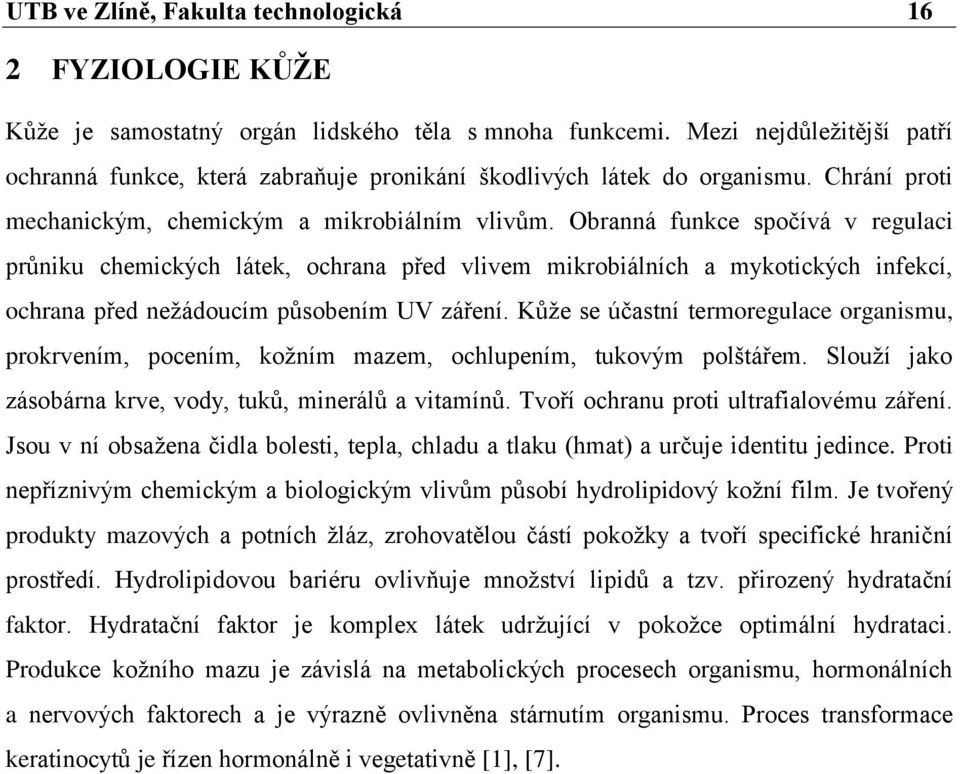 UTB ve Zlíně, Fakulta technologická 16

2 FYZIOLOGIE KŮŽE

Kůže je samostatný orgán lidského těla s mnoha funkcemi. Mezi nejdůležitější patří ochranná funkce, která zabraňuje pronikání škodlivých látek do organismu. Chrání proti mechanickým, chemickým a mikrobiálním vlivům. Obranná funkce spočívá v regulaci průniku chemických látek, ochrana před vlivem mikrobiálních a mykotických infekcí, ochrana před nežádoucím působením UV záření. Kůže se účastní termoregulace organismu, prokrvením, pocením, kožním mazem, ochlupením, tukovým polštářem. Slouží jako zásobárna krve, vody, tuků, minerálů a vitamínů. Tvoří ochranu proti ultrafialovému záření. Jsou v ní obsažena čidla bolesti, tepla, chladu a tlaku (hmat) a určuje identitu jedince. Proti nepříznivým chemickým a biologickým vlivům působí hydrolipidový kožní film. Je tvořený produkty mazových a potních žláz, zrohovatělou částí pokožky a tvoří specifické hraniční prostředí. Hydrolipidovou bariéru ovlivňuje množství lipidů a tzv. přirozený hydratační faktor. Hydratační faktor je komplex látek udržující v pokožce optimální hydrataci. Produkce kožního mazu je závislá na metabolických procesech organismu, hormonálních a nervových faktorech a je výrazně ovlivněna stárnutím organismu. Proces transformace keratinocytů je řízen hormonálně i vegetativně [1], [7].